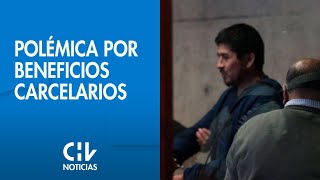 POLÉMICA POR BENEFICIOS CARCELARIOS

CHV
NOTICIAS